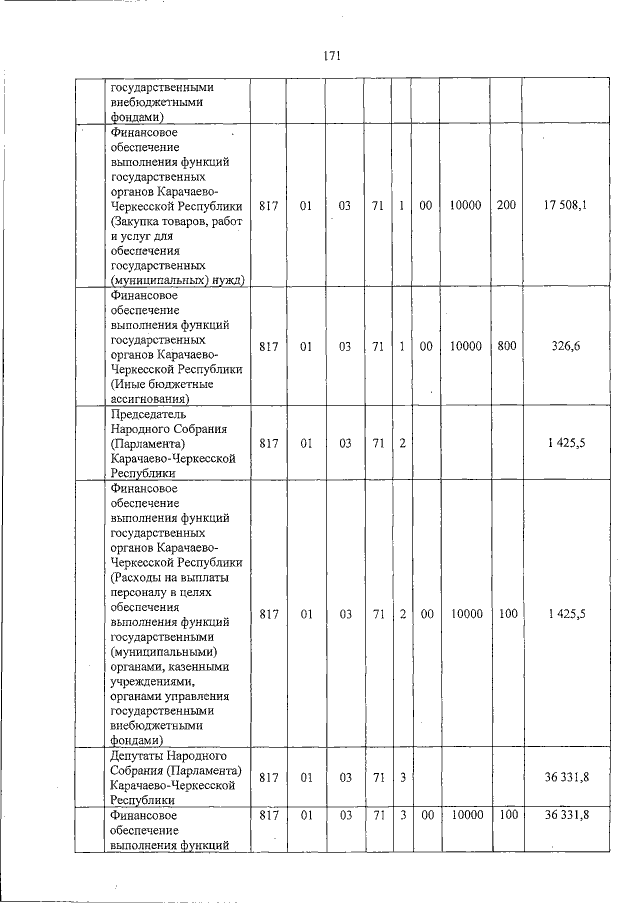 171

|  |  |  |  |  |  |  |  |  |  |
|---|---|---|---|---|---|---|---|---|---|
|  | государственными внебюджетными фондами) |  |  |  |  |  |  |  |  |
|  | Финансовое обеспечение выполнения функций государственных органов Карачаево-Черкесской Республики (Закупка товаров, работ и услуг для обеспечения государственных (муниципальных) нужд) | 817 | 01 | 03 | 71 | 1 | 00 | 10000 | 200 | 17 508,1 |
|  | Финансовое обеспечение выполнения функций государственных органов Карачаево-Черкесской Республики (Иные бюджетные ассигнования) | 817 | 01 | 03 | 71 | 1 | 00 | 10000 | 800 | 326,6 |
|  | Председатель Народного Собрания (Парламента) Карачаево-Черкесской Республики | 817 | 01 | 03 | 71 | 2 |  |  |  | 1 425,5 |
|  | Финансовое обеспечение выполнения функций государственных органов Карачаево-Черкесской Республики (Расходы на выплаты персоналу в целях обеспечения выполнения функций государственными (муниципальными) органами, казенными учреждениями, органами управления государственными внебюджетными фондами) | 817 | 01 | 03 | 71 | 2 | 00 | 10000 | 100 | 1 425,5 |
|  | Депутаты Народного Собрания (Парламента) Карачаево-Черкесской Республики | 817 | 01 | 03 | 71 | 3 |  |  |  | 36 331,8 |
|  | Финансовое обеспечение выполнения функций | 817 | 01 | 03 | 71 | 3 | 00 | 10000 | 100 | 36 331,8 |